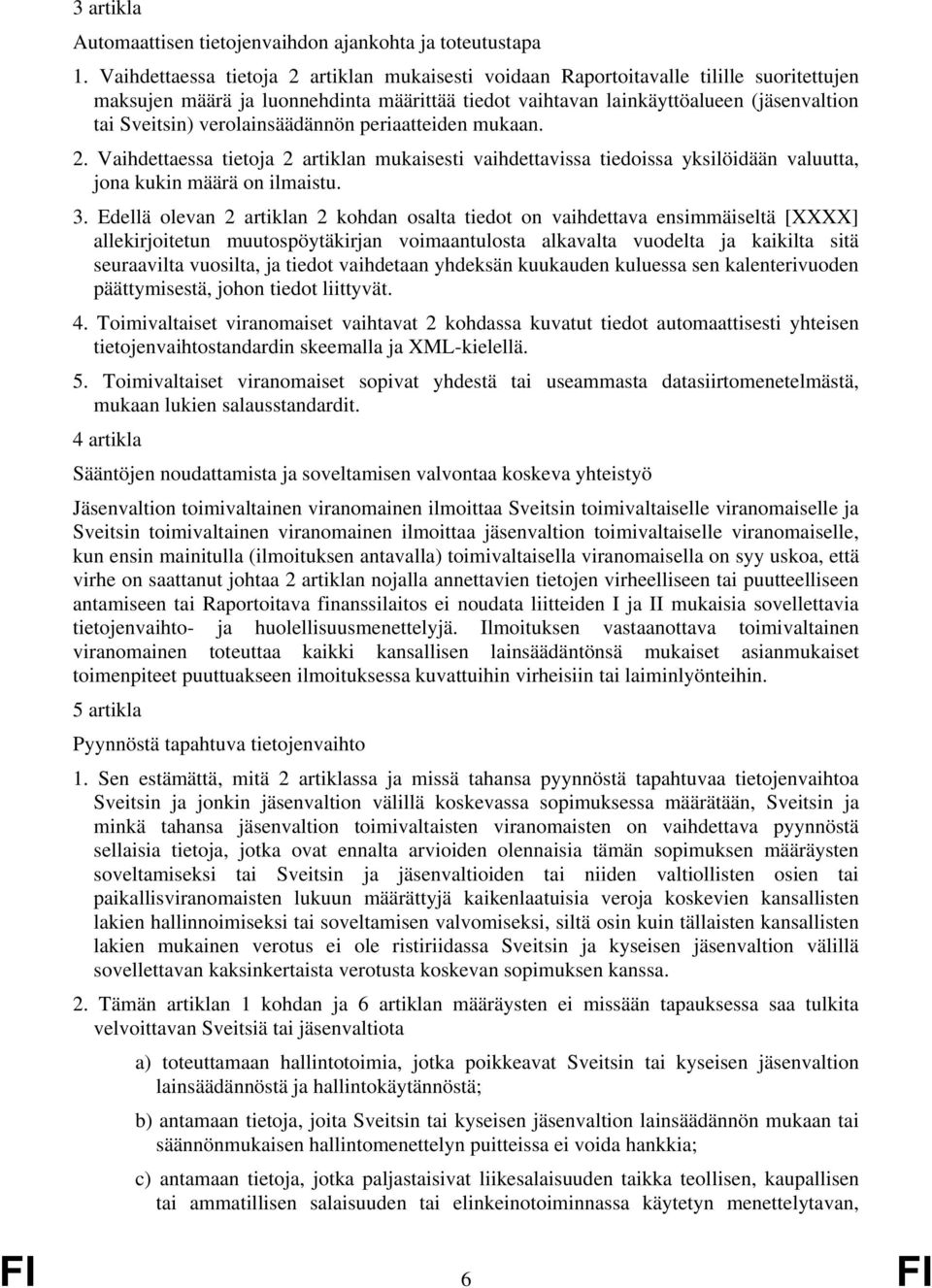 3 artikla

Automaattisen tietojenvaihdon ajankohta ja toteutustapa

1. Vaihdettaessa tietoja 2 artiklan mukaisesti voidaan Raportoitavalle tilille suoritettujen maksujen määrä ja luonnehdinta määrittää tiedot vaihtavan lainkäyttöalueen (jäsenvaltion tai Sveitsin) verolainsäädännön periaatteiden mukaan.

2. Vaihdettaessa tietoja 2 artiklan mukaisesti vaihdettavissa tiedoissa yksilöidään valuutta, jona kukin määrä on ilmaistu.

3. Edellä olevan 2 artiklan 2 kohdan osalta tiedot on vaihdettava ensimmäiseltä [XXXX] allekirjoitetun muutospöytäkirjan voimaantulosta alkavalta vuodelta ja kaikilta sitä seuraavilta vuosilta, ja tiedot vaihdetaan yhdeksän kuukauden kuluessa sen kalenterivuoden päättymisestä, johon tiedot liittyvät.

4. Toimivaltaiset viranomaiset vaihtavat 2 kohdassa kuvatut tiedot automaattisesti yhteisen tietojenvaihtostandardin skeemalla ja XML-kielellä.

5. Toimivaltaiset viranomaiset sopivat yhdestä tai useammasta datasiirtomenetelmästä, mukaan lukien salausstandardit.

4 artikla

Sääntöjen noudattamista ja soveltamisen valvontaa koskeva yhteistyö

Jäsenvaltion toimivaltainen viranomainen ilmoittaa Sveitsin toimivaltaiselle viranomaiselle ja Sveitsin toimivaltainen viranomainen ilmoittaa jäsenvaltion toimivaltaiselle viranomaiselle, kun ensin mainitulla (ilmoituksen antavalla) toimivaltaisella viranomaisella on syy uskoa, että virhe on saattanut johtaa 2 artiklan nojalla annettavien tietojen virheelliseen tai puutteelliseen antamiseen tai Raportoitava finanssilaitos ei noudata liitteiden I ja II mukaisia sovellettavia tietojenvaihto- ja huolellisuusmenettelyjä. Ilmoituksen vastaanottava toimivaltainen viranomainen toteuttaa kaikki kansallisen lainsäädäntönsä mukaiset asianmukaiset toimenpiteet puuttuakseen ilmoituksessa kuvattuihin virheisiin tai laiminlyönteihin.

5 artikla

Pyynnöstä tapahtuva tietojenvaihto

1. Sen estämättä, mitä 2 artiklassa ja missä tahansa pyynnöstä tapahtuvaa tietojenvaihtoa Sveitsin ja jonkin jäsenvaltion välillä koskevassa sopimuksessa määrätään, Sveitsin ja minkä tahansa jäsenvaltion toimivaltaisten viranomaisten on vaihdettava pyynnöstä sellaisia tietoja, jotka ovat ennalta arvioiden olennaisia tämän sopimuksen määräysten soveltamiseksi tai Sveitsin ja jäsenvaltioiden tai niiden valtiollisten osien tai paikallisviranomaisten lukuun määrättyjä kaikenlaatuisia veroja koskevien kansallisten lakien hallinnoimiseksi tai soveltamisen valvomiseksi, siltä osin kuin tällaisten kansallisten lakien mukainen verotus ei ole ristiriidassa Sveitsin ja kyseisen jäsenvaltion välillä sovellettavan kaksinkertaista verotusta koskevan sopimuksen kanssa.

2. Tämän artiklan 1 kohdan ja 6 artiklan määräysten ei missään tapauksessa saa tulkita velvoittavan Sveitsiä tai jäsenvaltiota

a) toteuttamaan hallintotoimia, jotka poikkeavat Sveitsin tai kyseisen jäsenvaltion lainsäädännöstä ja hallintokäytännöstä;

b) antamaan tietoja, joita Sveitsin tai kyseisen jäsenvaltion lainsäädännön mukaan tai säännönmukaisen hallintomenettelyn puitteissa ei voida hankkia;

c) antamaan tietoja, jotka paljastaisivat liikesalaisuuden taikka teollisen, kaupallisen tai ammatillisen salaisuuden tai elinkeinotoiminnassa käytetyn menettelytavan,

FI 6 FI